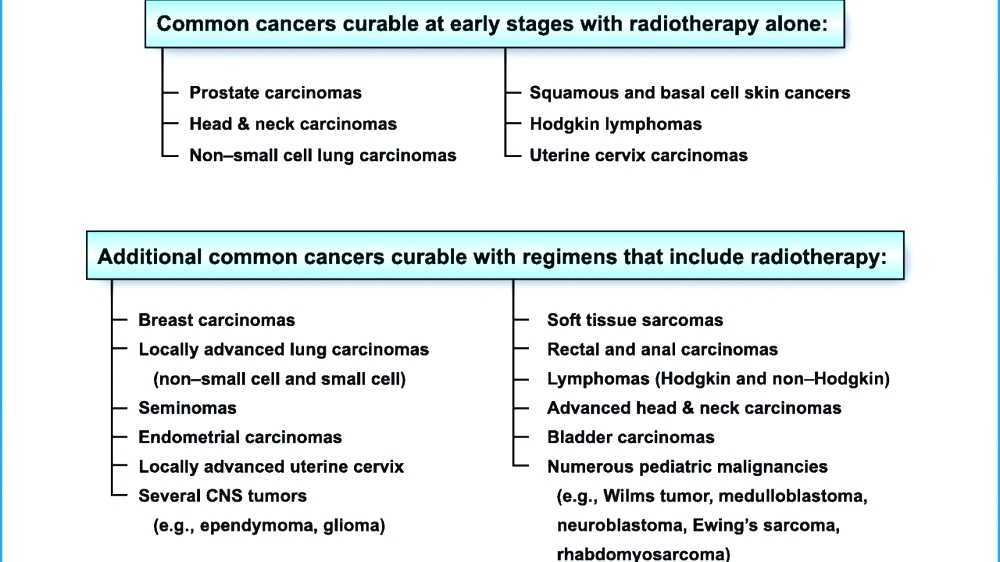 Common cancers curable at early stages with radiotherapy alone:

Prostate carcinomas
Head & neck carcinomas
Non–small cell lung carcinomas

Squamous and basal cell skin cancers
Hodgkin lymphomas
Uterine cervix carcinomas

Additional common cancers curable with regimens that include radiotherapy:

Breast carcinomas
Locally advanced lung carcinomas (non–small cell and small cell)
Seminomas
Endometrial carcinomas
Locally advanced uterine cervix
Several CNS tumors (e.g., ependymoma, glioma)

Soft tissue sarcomas
Rectal and anal carcinomas
Lymphomas (Hodgkin and non–Hodgkin)
Advanced head & neck carcinomas
Bladder carcinomas
Numerous pediatric malignancies (e.g., Wilms tumor, medulloblastoma, neuroblastoma, Ewing's sarcoma, rhabdomyosarcoma)